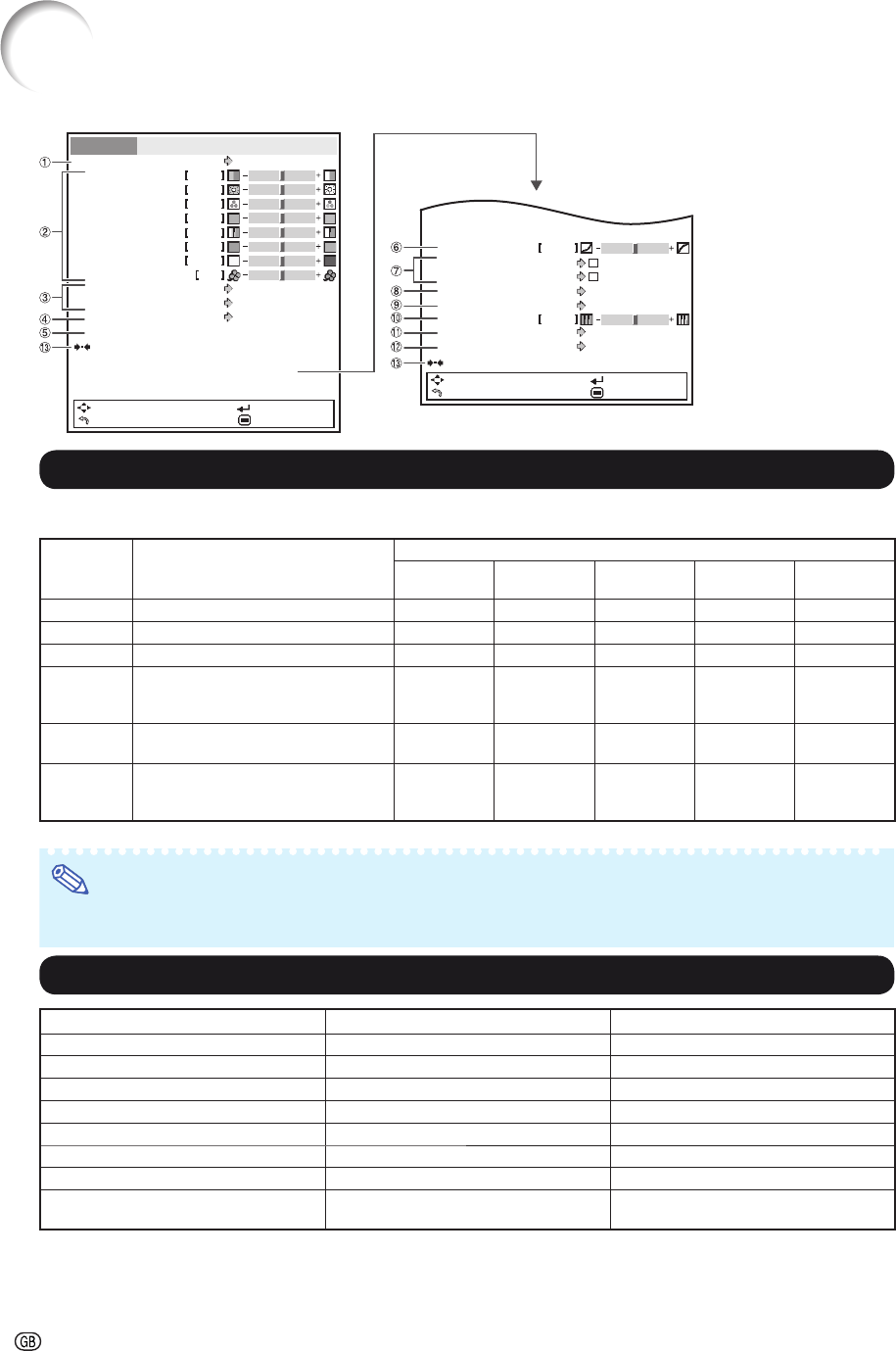 ①
②
③
④
⑤
⑬
⑥
⑦
⑧
⑨
⑩
⑪
⑫
⑬

GB